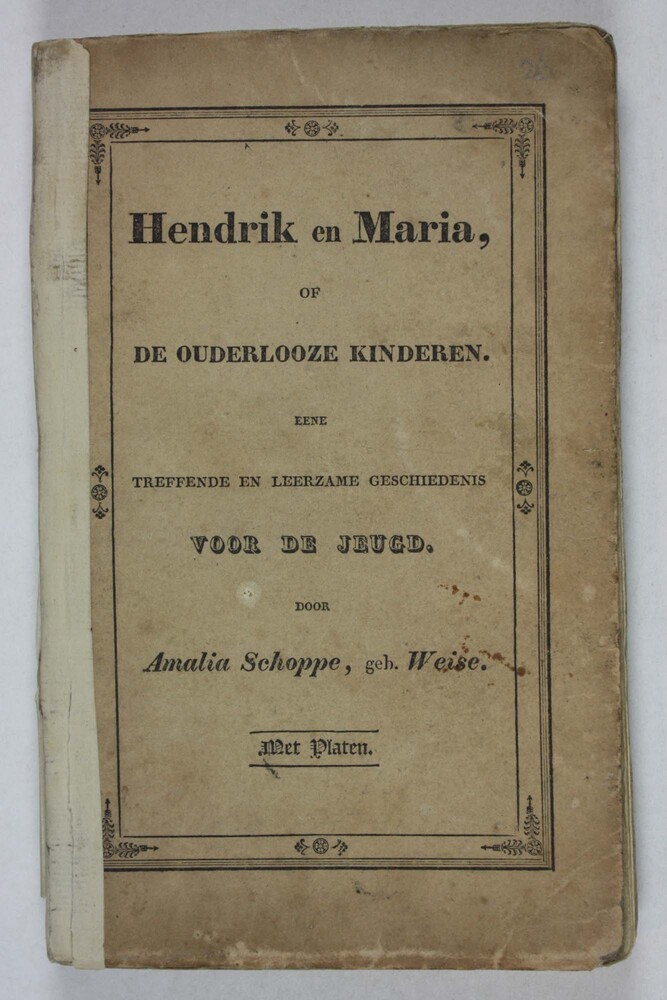 Hendrik en Maria,

OF

DE OUDERLOOZE KINDEREN.

EENE

TREFFENDE EN LEERZAME GESCHIEDENIS

VOOR DE JEUGD.

DOOR

Amalia Schoppe, geb. Weise.

Met Platen.